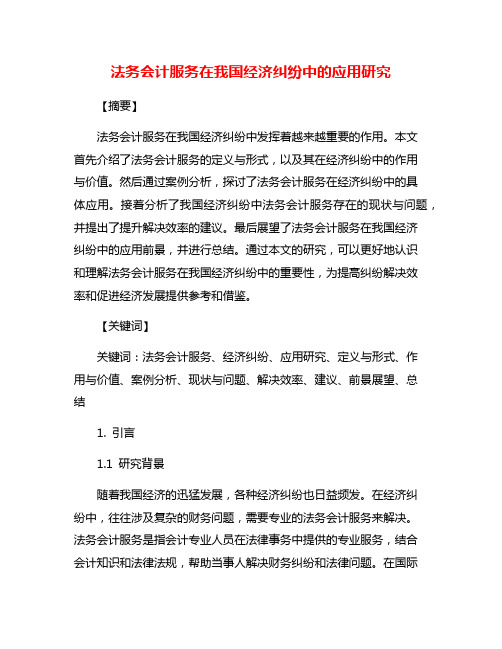 法务会计服务在我国经济纠纷中的应用研究

【摘要】

法务会计服务在我国经济纠纷中发挥着越来越重要的作用。本文首先介绍了法务会计服务的定义与形式，以及其在经济纠纷中的作用与价值。然后通过案例分析，探讨了法务会计服务在经济纠纷中的具体应用。接着分析了我国经济纠纷中法务会计服务存在的现状与问题，并提出了提升解决效率的建议。最后展望了法务会计服务在我国经济纠纷中的应用前景，并进行总结。通过本文的研究，可以更好地认识和理解法务会计服务在我国经济纠纷中的重要性，为提高纠纷解决效率和促进经济发展提供参考和借鉴。

【关键词】

关键词：法务会计服务、经济纠纷、应用研究、定义与形式、作用与价值、案例分析、现状与问题、解决效率、建议、前景展望、总结

1. 引言

1.1 研究背景

随着我国经济的迅猛发展，各种经济纠纷也日益频发。在经济纠纷中，往往涉及复杂的财务问题，需要专业的法务会计服务来解决。法务会计服务是指会计专业人员在法律事务中提供的专业服务，结合会计知识和法律法规，帮助当事人解决财务纠纷和法律问题。在国际